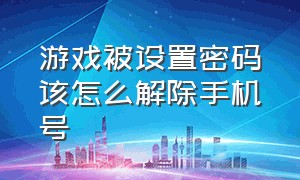 游戏被设置密码该怎么解除手机号